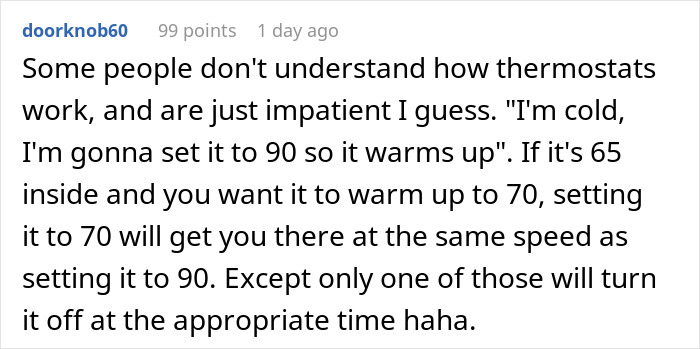 doorknob60 99 points 1 day ago

Some people don't understand how thermostats work, and are just impatient I guess. "I'm cold, I'm gonna set it to 90 so it warms up". If it's 65 inside and you want it to warm up to 70, setting it to 70 will get you there at the same speed as setting it to 90. Except only one of those will turn it off at the appropriate time haha.